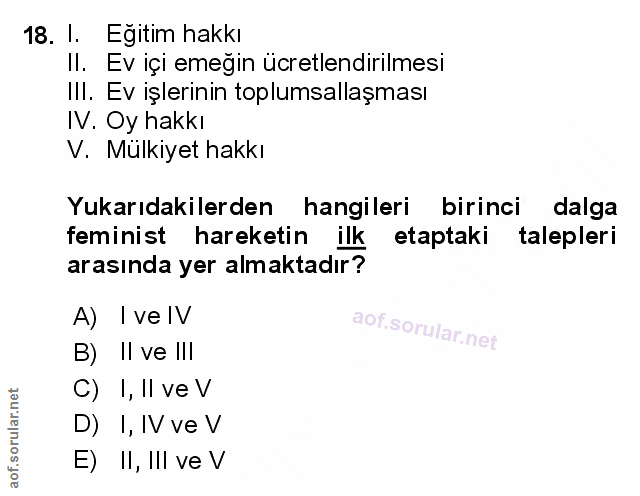 18. I. Eğitim hakkı
II. Ev içi emeğin ücretlendirilmesi
III. Ev işlerinin toplumsallaşması
IV. Oy hakkı
V. Mülkiyet hakkı

Yukarıdakilerden hangileri birinci dalga feminist hareketin ilk etaptaki talepleri arasında yer almaktadır?

A) I ve IV
B) II ve III
C) I, II ve V
D) I, IV ve V
E) II, III ve V

aof.sorular.net